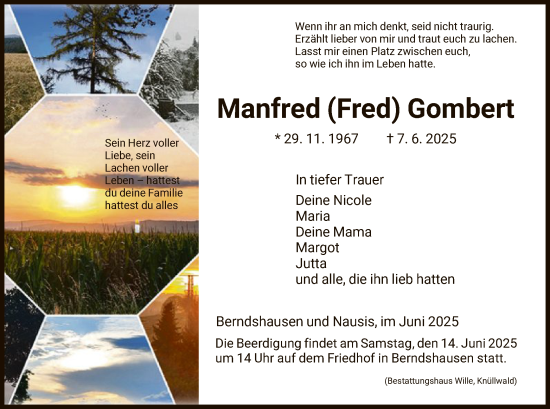 Sein Herz voller Liebe, sein Lachen voller Leben – hattest du deine Familie hattest du alles

Wenn ihr an mich denkt, seid nicht traurig.
Erzählt lieber von mir und traut euch zu lachen.
Lasst mir einen Platz zwischen euch,
so wie ich ihn im Leben hatte.

Manfred (Fred) Gombert

* 29. 11. 1967 † 7. 6. 2025

In tiefer Trauer

Deine Nicole
Maria
Deine Mama
Margot
Jutta
und alle, die ihn lieb hatten

Berndshausen und Nausis, im Juni 2025

Die Beerdigung findet am Samstag, den 14. Juni 2025 um 14 Uhr auf dem Friedhof in Berndshausen statt.

(Bestattungshaus Wille, Knüllwald)